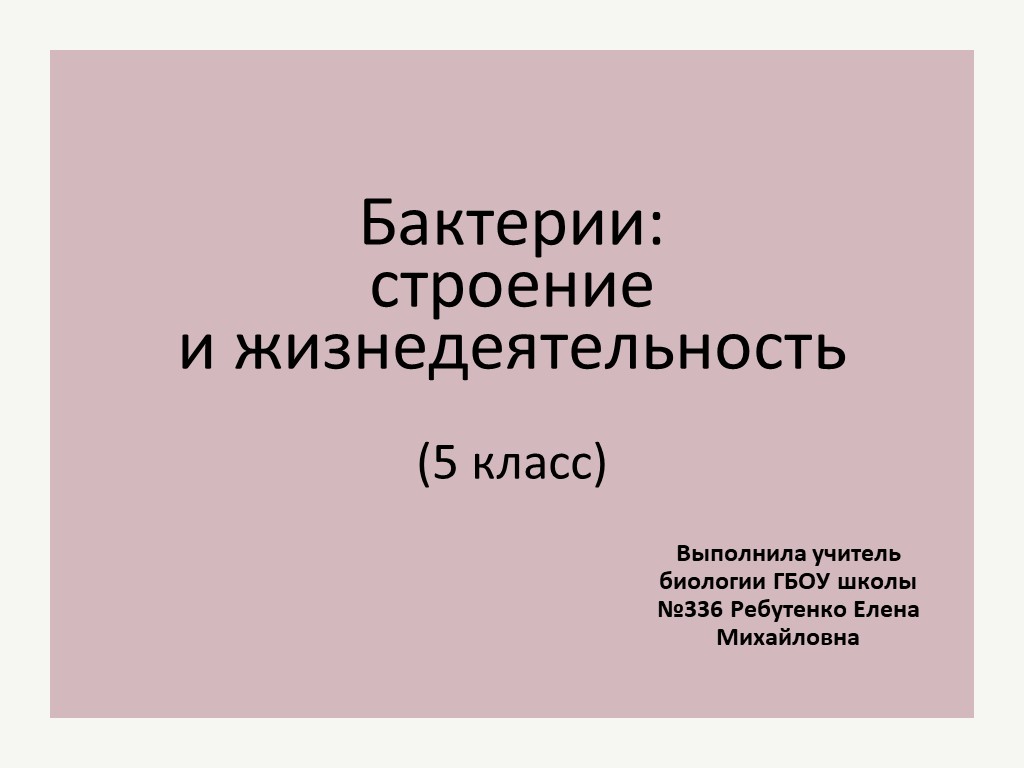 Бактерии:
строение
и жизнедеятельность

(5 класс)

Выполнила учитель биологии ГБОУ школы №336 Ребутенко Елена Михайловна